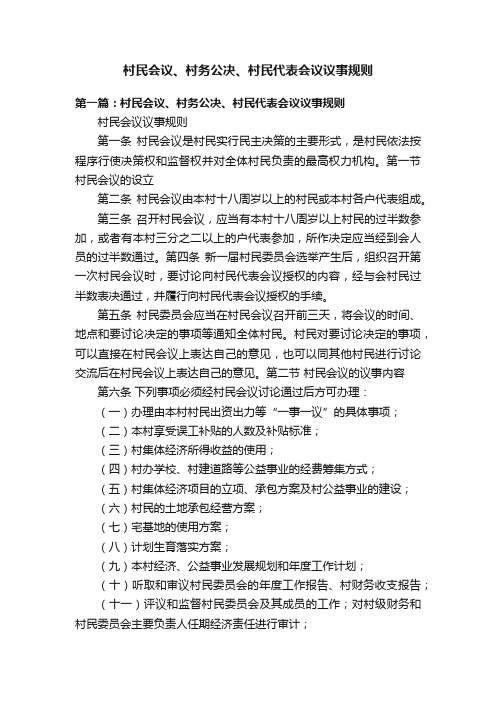 村民会议、村务公决、村民代表会议议事规则

第一篇：村民会议、村务公决、村民代表会议议事规则

村民会议议事规则

第一条 村民会议是村民实行民主决策的主要形式，是村民依法按程序行使决策权和监督权并对全体村民负责的最高权力机构。第一节 村民会议的设立

第二条 村民会议由本村十八周岁以上的村民或本村各户代表组成。

第三条 召开村民会议，应当有本村十八周岁以上村民的过半数参加，或者有本村三分之二以上的户代表参加，所作决定应当经到会人员的过半数通过。第四条 新一届村民委员会选举产生后，组织召开第一次村民会议时，要讨论向村民代表会议授权的内容，经与会村民过半数表决通过，并履行向村民代表会议授权的手续。

第五条 村民委员会应当在村民会议召开前三天，将会议的时间、地点和要讨论决定的事项等通知全体村民。村民对要讨论决定的事项，可以直接在村民会议上表达自己的意见，也可以同其他村民进行讨论交流后在村民会议上表达自己的意见。第二节 村民会议的议事内容

第六条 下列事项必须经村民会议讨论通过后方可办理：

（一）办理由本村村民出资出力等“一事一议”的具体事项；

（二）本村享受误工补贴的人数及补贴标准；

（三）村集体经济所得收益的使用；

（四）村办学校、村建道路等公益事业的经费筹集方式；

（五）村集体经济项目的立项、承包方案及村公益事业的建设；

（六）村民的土地承包经营方案；

（七）宅基地的使用方案；

（八）计划生育落实方案；

（九）本村经济、公益事业发展规划和年度工作计划；

（十）听取和审议村民委员会的年度工作报告、村财务收支报告；

（十一）评议和监督村民委员会及其成员的工作；对村级财务和村民委员会主要负责人任期经济责任进行审计；